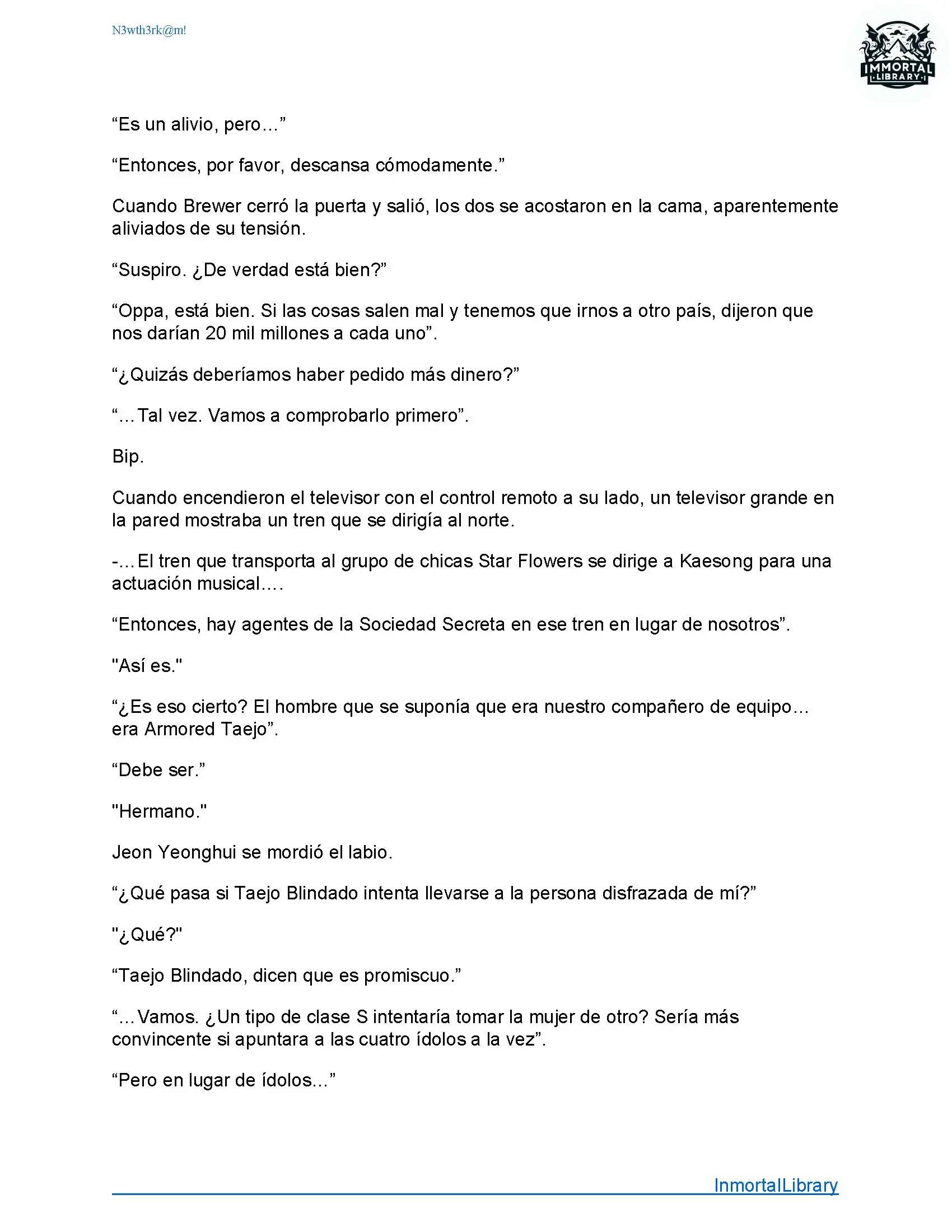 N3wth3rk@m!

IMMORTAL LIBRARY

“Es un alivio, pero…”

“Entonces, por favor, descansa cómodamente.”

Cuando Brewer cerró la puerta y salió, los dos se acostaron en la cama, aparentemente aliviados de su tensión.

“Suspiro. ¿De verdad está bien?”

“Oppa, está bien. Si las cosas salen mal y tenemos que irnos a otro país, dijeron que nos darían 20 mil millones a cada uno”.

“¿Quizás deberíamos haber pedido más dinero?”

“…Tal vez. Vamos a comprobarlo primero”.

Bip.

Cuando encendieron el televisor con el control remoto a su lado, un televisor grande en la pared mostraba un tren que se dirigía al norte.

-…El tren que transporta al grupo de chicas Star Flowers se dirige a Kaesong para una actuación musical….

“Entonces, hay agentes de la Sociedad Secreta en ese tren en lugar de nosotros”.

"Así es."

“¿Es eso cierto? El hombre que se suponía que era nuestro compañero de equipo… era Armored Taejo”.

“Debe ser.”

"Hermano."

Jeon Yeonghui se mordió el labio.

“¿Qué pasa si Taejo Blindado intenta llevarse a la persona disfrazada de mí?”

"¿Qué?"

“Taejo Blindado, dicen que es promiscuo.”

“…Vamos. ¿Un tipo de clase S intentaría tomar la mujer de otro? Sería más convincente si apuntara a las cuatro ídolos a la vez”.

“Pero en lugar de ídolos...”

InmortalLibrary